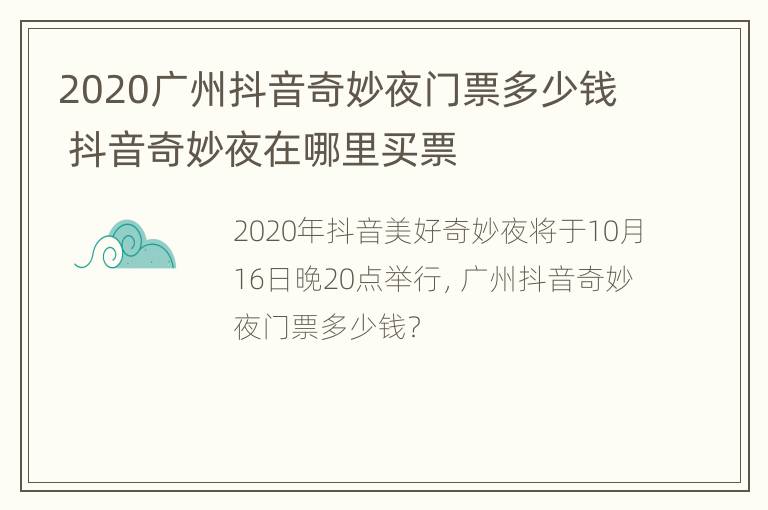 2020广州抖音奇妙夜门票多少钱 抖音奇妙夜在哪里买票

2020年抖音美好奇妙夜将于10月16日晚20点举行，广州抖音奇妙夜门票多少钱？